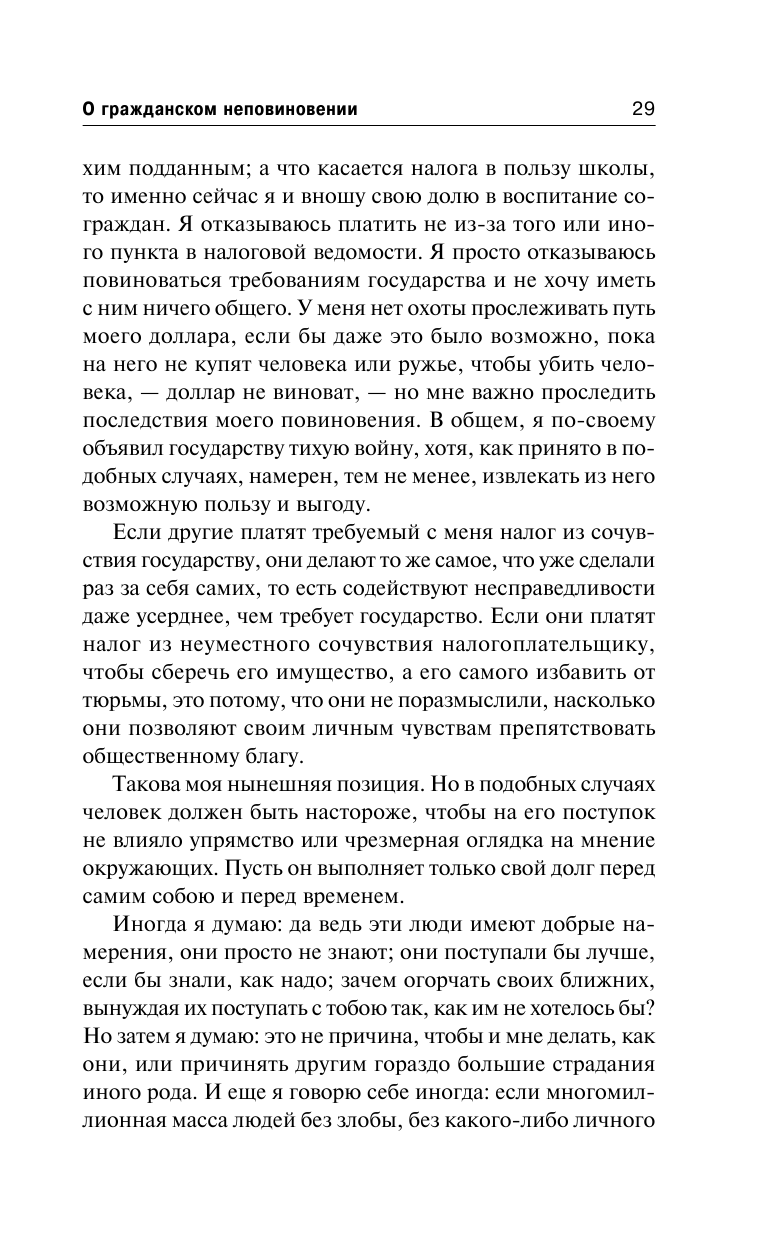 О гражданском неповиновении 29

хим подданным; а что касается налога в пользу школы, то именно сейчас я и вношу свою долю в воспитание сограждан. Я отказываюсь платить не из-за того или иного пункта в налоговой ведомости. Я просто отказываюсь повиноваться требованиям государства и не хочу иметь с ним ничего общего. У меня нет охоты прослеживать путь моего доллара, если бы даже это было возможно, пока на него не купят человека или ружье, чтобы убить человека, — доллар не виноват, — но мне важно проследить последствия моего повиновения. В общем, я по-своему объявил государству тихую войну, хотя, как принято в подобных случаях, намерен, тем не менее, извлекать из него возможную пользу и выгоду.

Если другие платят требуемый с меня налог из сочувствия государству, они делают то же самое, что уже сделали раз за себя самих, то есть содействуют несправедливости даже усерднее, чем требует государство. Если они платят налог из неуместного сочувствия налогоплательщику, чтобы сберечь его имущество, а его самого избавить от тюрьмы, это потому, что они не поразмыслили, насколько они позволяют своим личным чувствам препятствовать общественному благу.

Такова моя нынешняя позиция. Но в подобных случаях человек должен быть настороже, чтобы на его поступок не влияло упрямство или чрезмерная оглядка на мнение окружающих. Пусть он выполняет только свой долг перед самим собою и перед временем.

Иногда я думаю: да ведь эти люди имеют добрые намерения, они просто не знают; они поступали бы лучше, если бы знали, как надо; зачем огорчать своих ближних, вынуждая их поступать с тобою так, как им не хотелось бы? Но затем я думаю: это не причина, чтобы и мне делать, как они, или причинять другим гораздо большие страдания иного рода. И еще я говорю себе иногда: если многомиллионная масса людей без злобы, без какого-либо личного